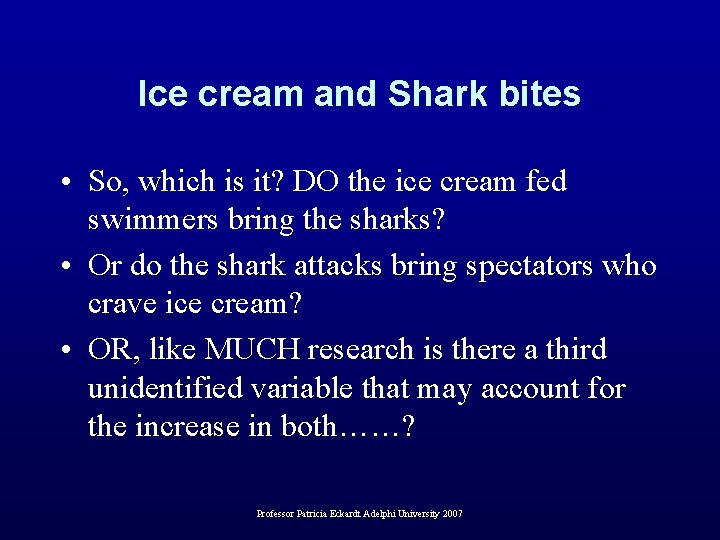 Ice cream and Shark bites

• So, which is it? DO the ice cream fed swimmers bring the sharks?

• Or do the shark attacks bring spectators who crave ice cream?

• OR, like MUCH research is there a third unidentified variable that may account for the increase in both……?

Professor Patricia Eckardt Adelphi University 2007